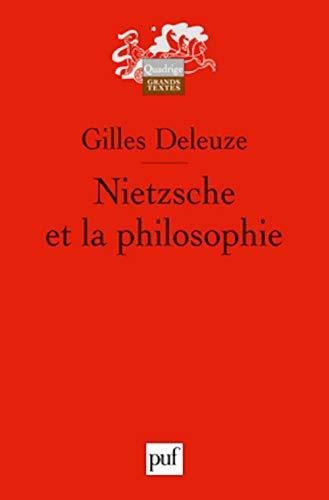 Quadrige
GRANDS TEXTES

Gilles Deleuze

Nietzsche et la philosophie

puf